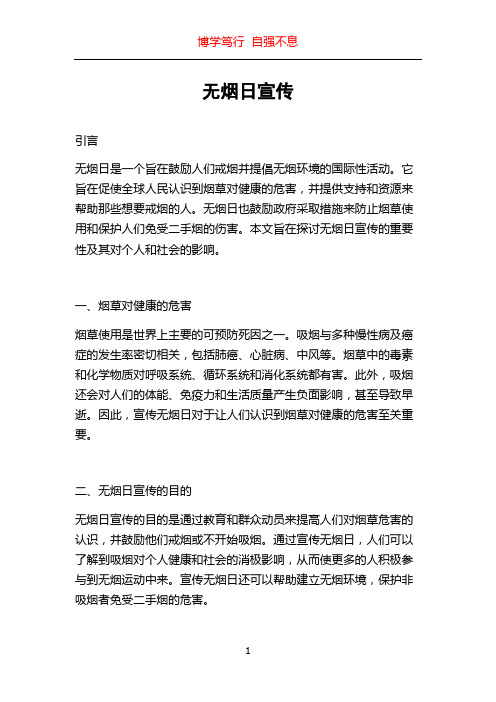 博学笃行 自强不息

无烟日宣传

引言

无烟日是一个旨在鼓励人们戒烟并提倡无烟环境的国际性活动。它旨在促使全球人民认识到烟草对健康的危害，并提供支持和资源来帮助那些想要戒烟的人。无烟日也鼓励政府采取措施来防止烟草使用和保护人们免受二手烟的伤害。本文旨在探讨无烟日宣传的重要性及其对个人和社会的影响。

一、烟草对健康的危害

烟草使用是世界上主要的可预防死因之一。吸烟与多种慢性病及癌症的发生率密切相关，包括肺癌、心脏病、中风等。烟草中的毒素和化学物质对呼吸系统、循环系统和消化系统都有害。此外，吸烟还会对人们的体能、免疫力和生活质量产生负面影响，甚至导致早逝。因此，宣传无烟日对于让人们认识到烟草对健康的危害至关重要。

二、无烟日宣传的目的

无烟日宣传的目的是通过教育和群众动员来提高人们对烟草危害的认识，并鼓励他们戒烟或不开始吸烟。通过宣传无烟日，人们可以了解到吸烟对个人健康和社会的消极影响，从而使更多的人积极参与到无烟运动中来。宣传无烟日还可以帮助建立无烟环境，保护非吸烟者免受二手烟的危害。

1